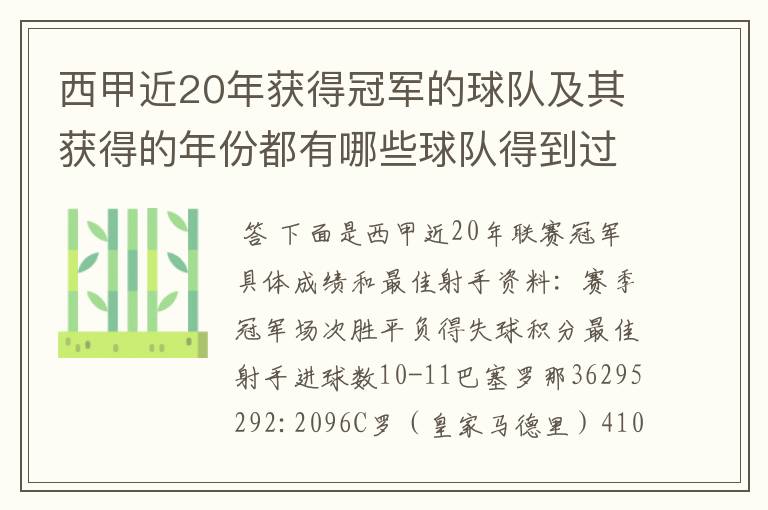 西甲近20年获得冠军的球队及其获得的年份都有哪些球队得到过

答 下面是西甲近20年联赛冠军具体成绩和最佳射手资料：赛季冠军场次胜平负得失球积分最佳射手进球数10-11巴塞罗那36295292:2096C罗（皇家马德里）410